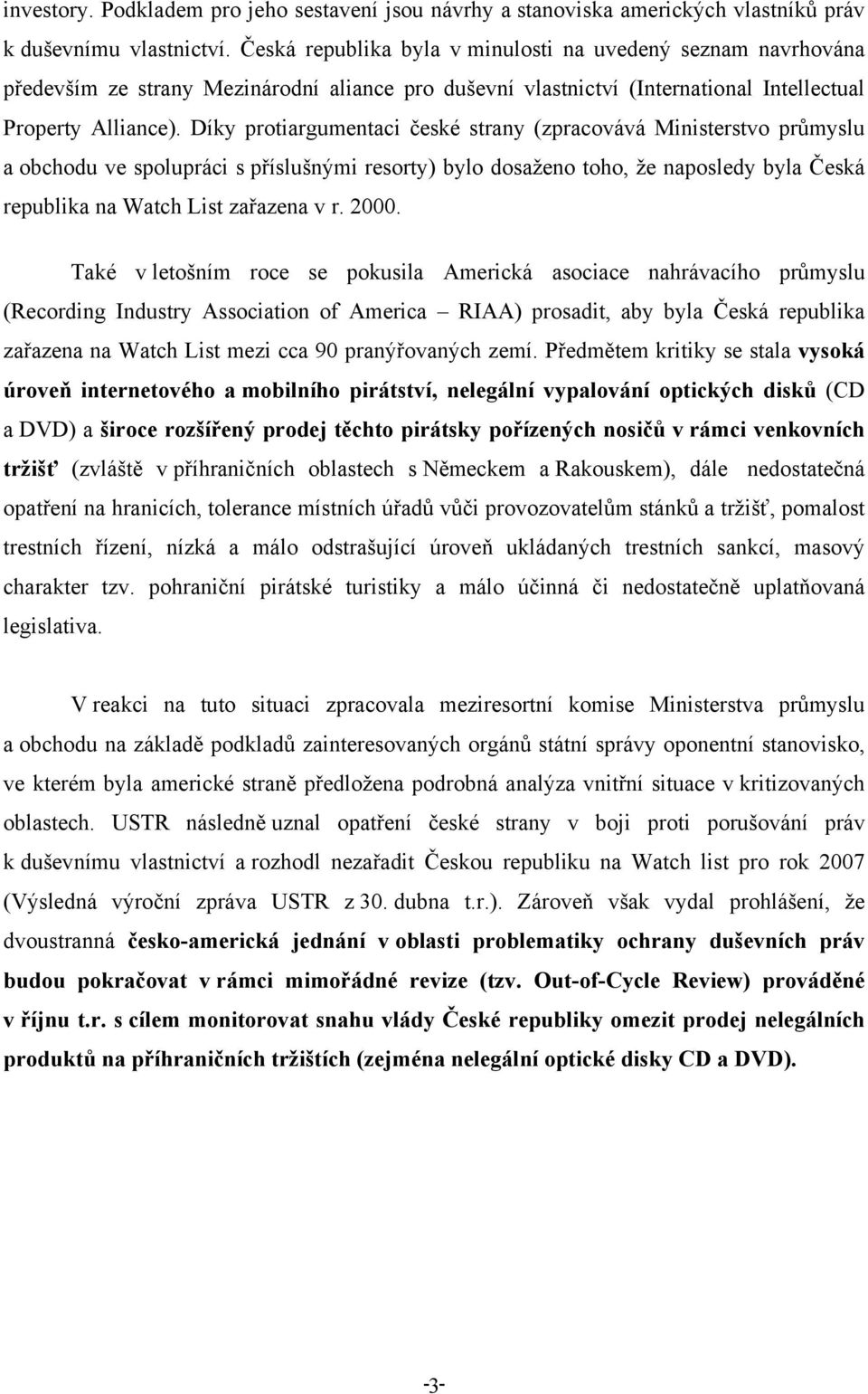 investory. Podkladem pro jeho sestavení jsou návrhy a stanoviska amerických vlastníků práv k duševnímu vlastnictví. Česká republika byla v minulosti na uvedený seznam navrhována především ze strany Mezinárodní aliance pro duševní vlastnictví (International Intellectual Property Alliance). Díky protiargumentaci české strany (zpracovává Ministerstvo průmyslu a obchodu ve spolupráci s příslušnými resorty) bylo dosaženo toho, že naposledy byla Česká republika na Watch List zařazena v r. 2000.

Také v letošním roce se pokusila Americká asociace nahrávacího průmyslu (Recording Industry Association of America – RIAA) prosadit, aby byla Česká republika zařazena na Watch List mezi cca 90 pranýřovaných zemí. Předmětem kritiky se stala vysoká úroveň internetového a mobilního pirátství, nelegální vypalování optických disků (CD a DVD) a široce rozšířený prodej těchto pirátsky pořízených nosičů v rámci venkovních tržišť (zvláště v příhraničních oblastech s Německem a Rakouskem), dále nedostatečná opatření na hranicích, tolerance místních úřadů vůči provozovatelům stánků a tržišť, pomalost trestních řízení, nízká a málo odstrašující úroveň ukládaných trestních sankcí, masový charakter tzv. pohraniční pirátské turistiky a málo účinná či nedostatečně uplatňovaná legislativa.

V reakci na tuto situaci zpracovala meziresortní komise Ministerstva průmyslu a obchodu na základě podkladů zainteresovaných orgánů státní správy oponentní stanovisko, ve kterém byla americké straně předložena podrobná analýza vnitřní situace v kritizovaných oblastech. USTR následně uznal opatření české strany v boji proti porušování práv k duševnímu vlastnictví a rozhodl nezařadit Českou republiku na Watch list pro rok 2007 (Výsledná výroční zpráva USTR z 30. dubna t.r.). Zároveň však vydal prohlášení, že dvoustranná česko-americká jednání v oblasti problematiky ochrany duševních práv budou pokračovat v rámci mimořádné revize (tzv. Out-of-Cycle Review) prováděné v říjnu t.r. s cílem monitorovat snahu vlády České republiky omezit prodej nelegálních produktů na příhraničních tržištích (zejména nelegální optické disky CD a DVD).

-3-